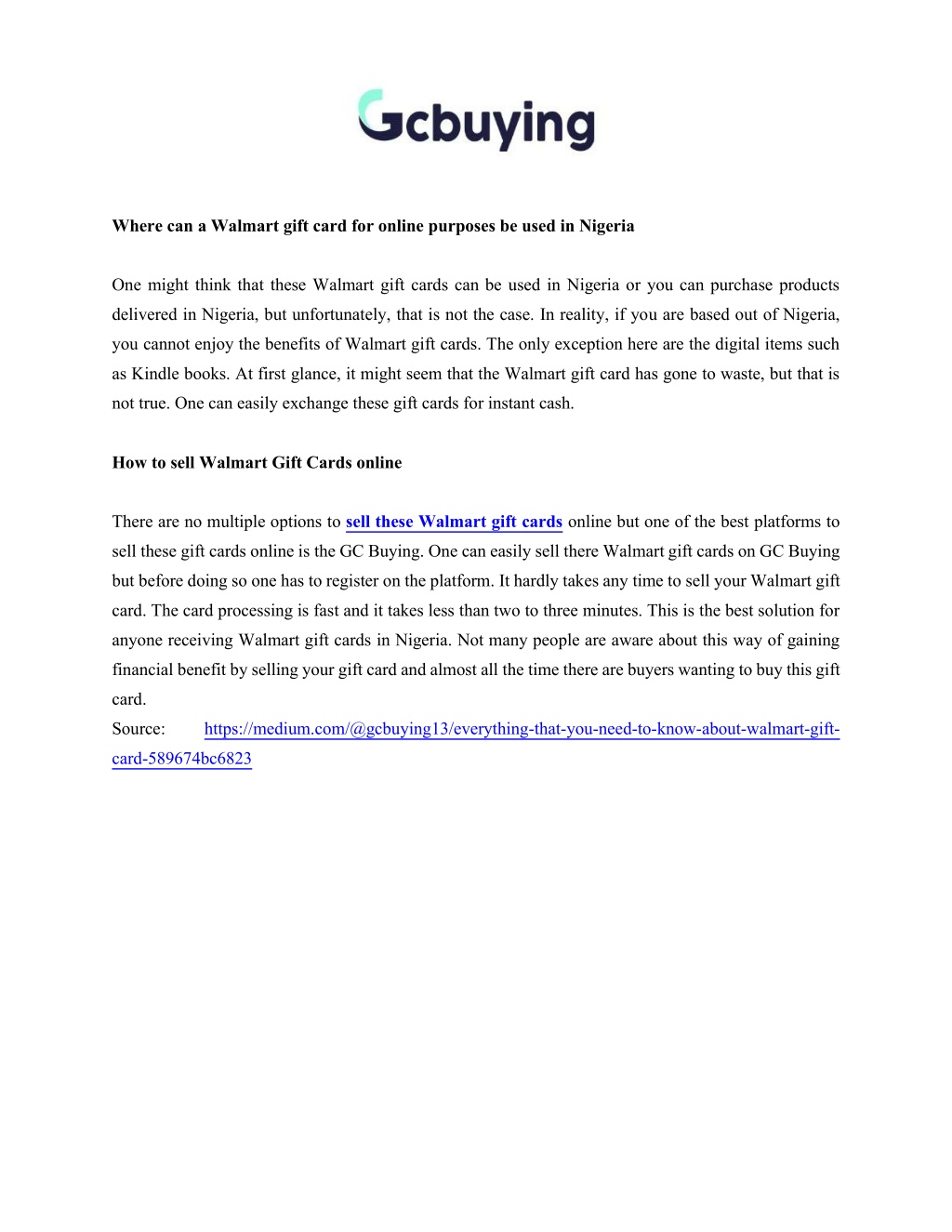 Gcbuying

Where can a Walmart gift card for online purposes be used in Nigeria

One might think that these Walmart gift cards can be used in Nigeria or you can purchase products delivered in Nigeria, but unfortunately, that is not the case. In reality, if you are based out of Nigeria, you cannot enjoy the benefits of Walmart gift cards. The only exception here are the digital items such as Kindle books. At first glance, it might seem that the Walmart gift card has gone to waste, but that is not true. One can easily exchange these gift cards for instant cash.

How to sell Walmart Gift Cards online

There are no multiple options to sell these Walmart gift cards online but one of the best platforms to sell these gift cards online is the GC Buying. One can easily sell there Walmart gift cards on GC Buying but before doing so one has to register on the platform. It hardly takes any time to sell your Walmart gift card. The card processing is fast and it takes less than two to three minutes. This is the best solution for anyone receiving Walmart gift cards in Nigeria. Not many people are aware about this way of gaining financial benefit by selling your gift card and almost all the time there are buyers wanting to buy this gift card.
Source: https://medium.com/@gcbuying13/everything-that-you-need-to-know-about-walmart-gift-card-589674bc6823